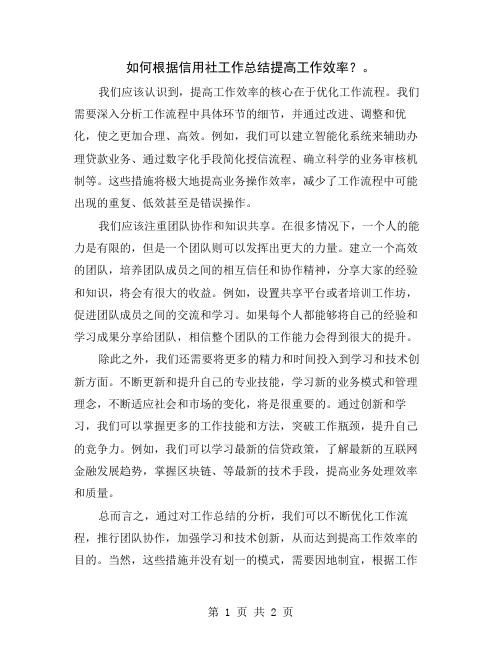 如何根据信用社工作总结提高工作效率？。

我们应该认识到，提高工作效率的核心在于优化工作流程。我们需要深入分析工作流程中具体环节的细节，并通过改进、调整和优化，使之更加合理、高效。例如，我们可以建立智能化系统来辅助办理贷款业务、通过数字化手段简化授信流程、确立科学的业务审核机制等。这些措施将极大地提高业务操作效率，减少了工作流程中可能出现的重复、低效甚至是错误操作。

我们应该注重团队协作和知识共享。在很多情况下，一个人的能力是有限的，但是一个团队则可以发挥出更大的力量。建立一个高效的团队，培养团队成员之间的相互信任和协作精神，分享大家的经验和知识，将会有很大的收益。例如，设置共享平台或者培训工作坊，促进团队成员之间的交流和学习。如果每个人都能够将自己的经验和学习成果分享给团队，相信整个团队的工作能力会得到很大的提升。

除此之外，我们还需要将更多的精力和时间投入到学习和技术创新方面。不断更新和提升自己的专业技能，学习新的业务模式和管理理念，不断适应社会和市场的变化，将是很重要的。通过创新和学习，我们可以掌握更多的工作技能和方法，突破工作瓶颈，提升自己的竞争力。例如，我们可以学习最新的信贷政策，了解最新的互联网金融发展趋势，掌握区块链、等最新的技术手段，提高业务处理效率和质量。

总而言之，通过对工作总结的分析，我们可以不断优化工作流程，推行团队协作，加强学习和技术创新，从而达到提高工作效率的目的。当然，这些措施并没有划一的模式，需要因地制宜，根据工作

第 1 页 共 2 页